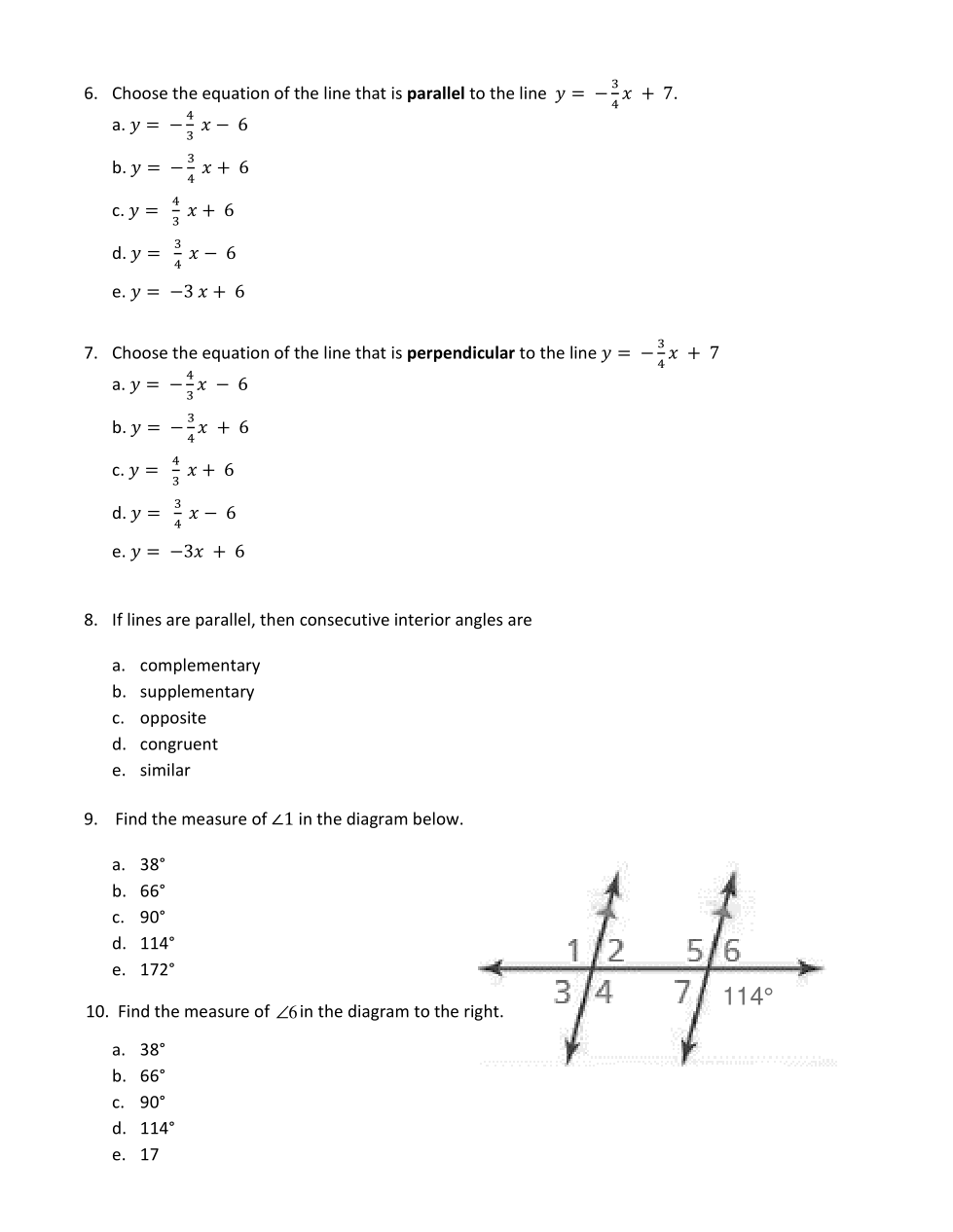 6. Choose the equation of the line that is **parallel** to the line $y = -\frac{3}{4}x + 7$.

a. $y = -\frac{4}{3}x - 6$

b. $y = -\frac{3}{4}x + 6$

c. $y = \frac{4}{3}x + 6$

d. $y = \frac{3}{4}x - 6$

e. $y = -3x + 6$

7. Choose the equation of the line that is **perpendicular** to the line $y = -\frac{3}{4}x + 7$

a. $y = -\frac{4}{3}x - 6$

b. $y = -\frac{3}{4}x + 6$

c. $y = \frac{4}{3}x + 6$

d. $y = \frac{3}{4}x - 6$

e. $y = -3x + 6$

8. If lines are parallel, then consecutive interior angles are

a. complementary
b. supplementary
c. opposite
d. congruent
e. similar

9. Find the measure of $\angle 1$ in the diagram below.

a. 38°
b. 66°
c. 90°
d. 114°
e. 172°

1 2 5 6
3 4 7 114°

10. Find the measure of $\angle 6$ in the diagram to the right.

a. 38°
b. 66°
c. 90°
d. 114°
e. 17